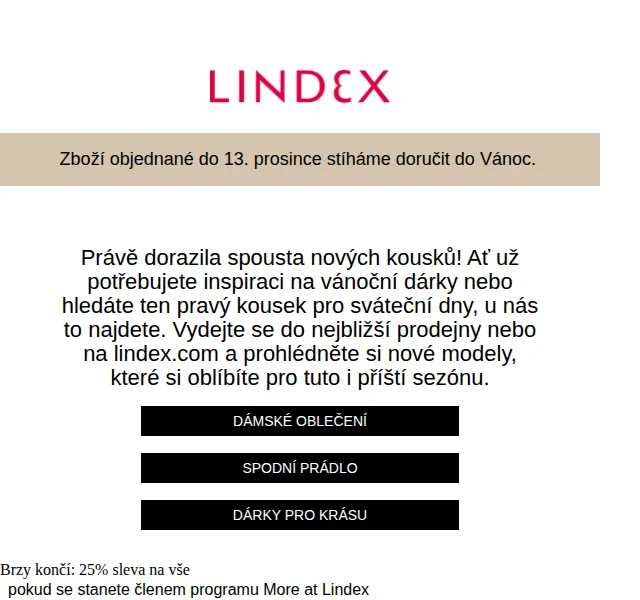 LINDEX

Zboží objednané do 13. prosince stíháme doručit do Vánoc.

Právě dorazila spousta nových kousků! Ať už potřebujete inspiraci na vánoční dárky nebo hledáte ten pravý kousek pro sváteční dny, u nás to najdete. Vydejte se do nejbližší prodejny nebo na lindex.com a prohlédněte si nové modely, které si oblíbíte pro tuto i příští sezónu.

DÁMSKÉ OBLEČENÍ

SPODNÍ PRÁDLO

DÁRKY PRO KRÁSU

Brzy končí: 25% sleva na vše
pokud se stanete členem programu More at Lindex